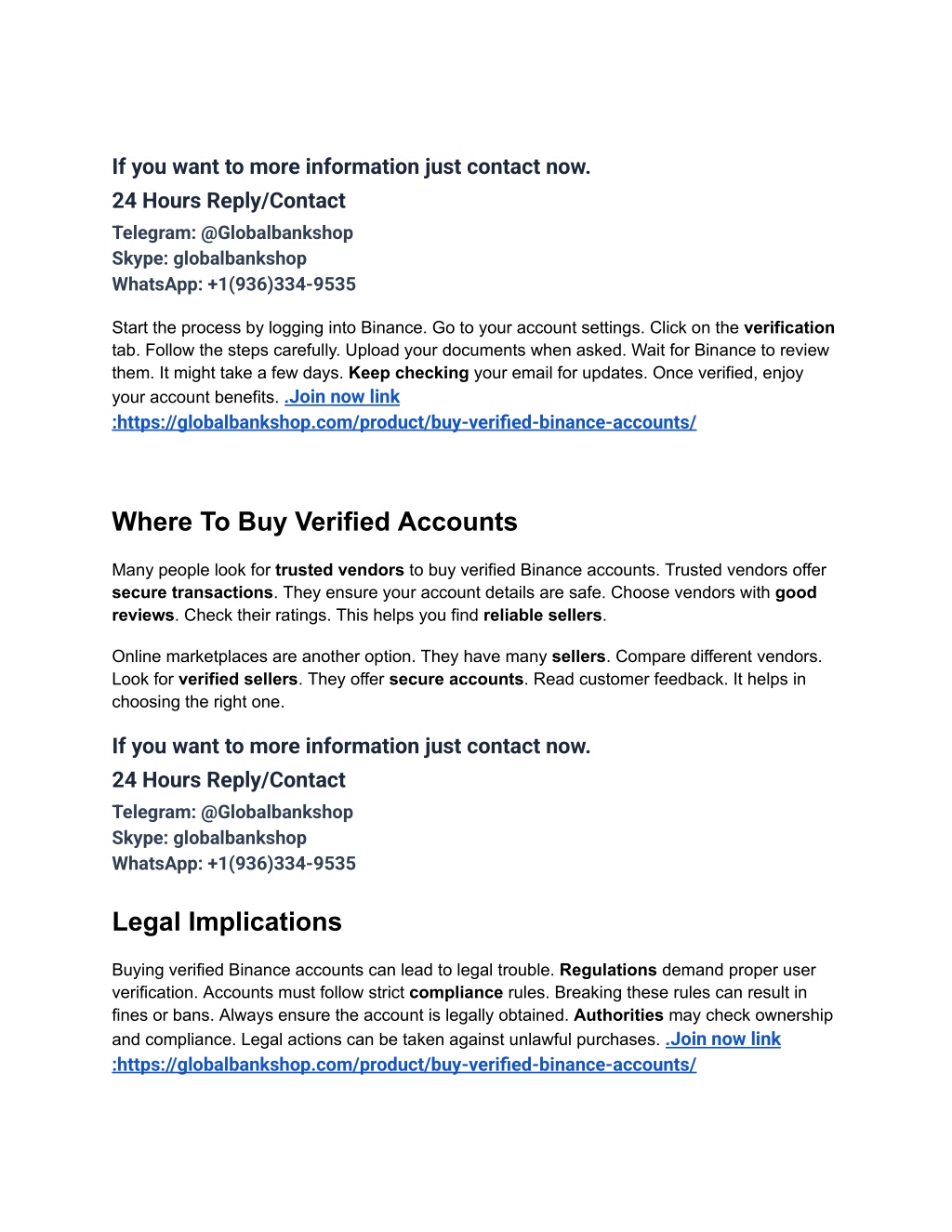 If you want to more information just contact now.
24 Hours Reply/Contact
Telegram: @Globalbankshop
Skype: globalbankshop
WhatsApp: +1(936)334-9535

Start the process by logging into Binance. Go to your account settings. Click on the verification tab. Follow the steps carefully. Upload your documents when asked. Wait for Binance to review them. It might take a few days. Keep checking your email for updates. Once verified, enjoy your account benefits. .Join now link :https://globalbankshop.com/product/buy-verified-binance-accounts/

Where To Buy Verified Accounts

Many people look for trusted vendors to buy verified Binance accounts. Trusted vendors offer secure transactions. They ensure your account details are safe. Choose vendors with good reviews. Check their ratings. This helps you find reliable sellers.

Online marketplaces are another option. They have many sellers. Compare different vendors. Look for verified sellers. They offer secure accounts. Read customer feedback. It helps in choosing the right one.

If you want to more information just contact now.
24 Hours Reply/Contact
Telegram: @Globalbankshop
Skype: globalbankshop
WhatsApp: +1(936)334-9535

Legal Implications

Buying verified Binance accounts can lead to legal trouble. Regulations demand proper user verification. Accounts must follow strict compliance rules. Breaking these rules can result in fines or bans. Always ensure the account is legally obtained. Authorities may check ownership and compliance. Legal actions can be taken against unlawful purchases. .Join now link :https://globalbankshop.com/product/buy-verified-binance-accounts/